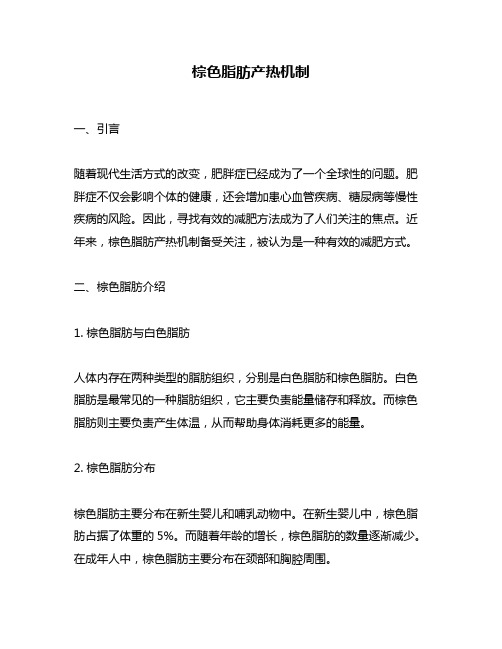 棕色脂肪产热机制

一、引言

随着现代生活方式的改变，肥胖症已经成为了一个全球性的问题。肥胖症不仅会影响个体的健康，还会增加患心血管疾病、糖尿病等慢性疾病的风险。因此，寻找有效的减肥方法成为了人们关注的焦点。近年来，棕色脂肪产热机制备受关注，被认为是一种有效的减肥方式。

二、棕色脂肪介绍

1. 棕色脂肪与白色脂肪

人体内存在两种类型的脂肪组织，分别是白色脂肪和棕色脂肪。白色脂肪是最常见的一种脂肪组织，它主要负责能量储存和释放。而棕色脂肪则主要负责产生体温，从而帮助身体消耗更多的能量。

2. 棕色脂肪分布

棕色脂肪主要分布在新生婴儿和哺乳动物中。在新生婴儿中，棕色脂肪占据了体重的 5%。而随着年龄的增长，棕色脂肪的数量逐渐减少。在成年人中，棕色脂肪主要分布在颈部和胸腔周围。